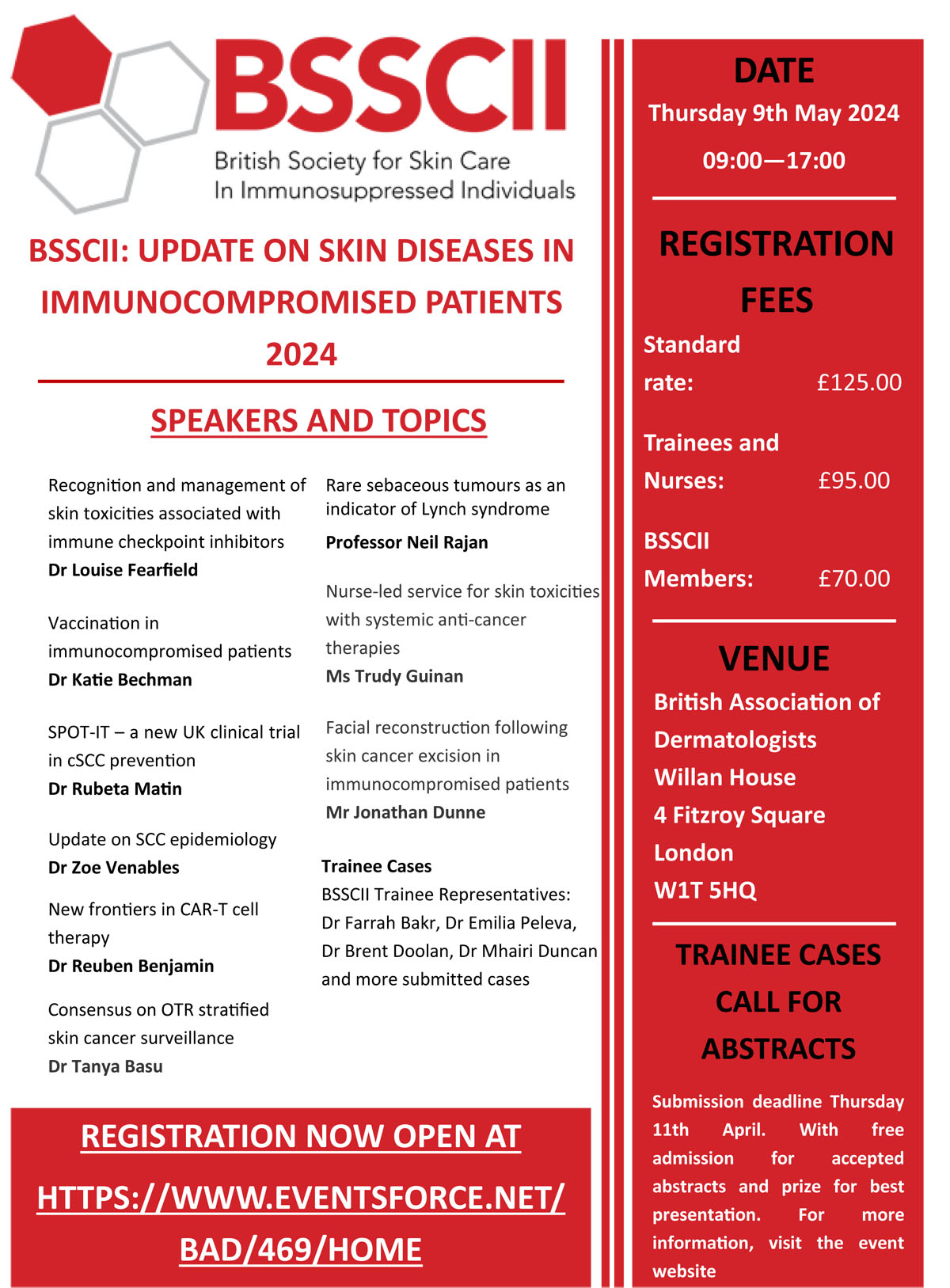 BSSCII
British Society for Skin Care In Immunosuppressed Individuals

BSSCII: UPDATE ON SKIN DISEASES IN IMMUNOCOMPROMISED PATIENTS 2024

SPEAKERS AND TOPICS

Recognition and management of skin toxicities associated with immune checkpoint inhibitors
Dr Louise Fearfield

Vaccination in immunocompromised patients
Dr Katie Bechman

SPOT-IT – a new UK clinical trial in cSCC prevention
Dr Rubeta Matin

Update on SCC epidemiology
Dr Zoe Venables

New frontiers in CAR-T cell therapy
Dr Reuben Benjamin

Consensus on OTR stratified skin cancer surveillance
Dr Tanya Basu

Rare sebaceous tumours as an indicator of Lynch syndrome
Professor Neil Rajan

Nurse-led service for skin toxicities with systemic anti-cancer therapies
Ms Trudy Guinan

Facial reconstruction following skin cancer excision in immunocompromised patients
Mr Jonathan Dunne

Trainee Cases
BSSCII Trainee Representatives: Dr Farrah Bakr, Dr Emilia Peleva, Dr Brent Doolan, Dr Mhairi Duncan and more submitted cases

REGISTRATION NOW OPEN AT HTTPS://WWW.EVENTSFORCE.NET/BAD/469/HOME

DATE
Thursday 9th May 2024
09:00—17:00

REGISTRATION FEES
Standard rate: £125.00
Trainees and Nurses: £95.00
BSSCII Members: £70.00

VENUE
British Association of Dermatologists
Willan House
4 Fitzroy Square
London
W1T 5HQ

TRAINEE CASES CALL FOR ABSTRACTS
Submission deadline Thursday 11th April. With free admission for accepted abstracts and prize for best presentation. For more information, visit the event website